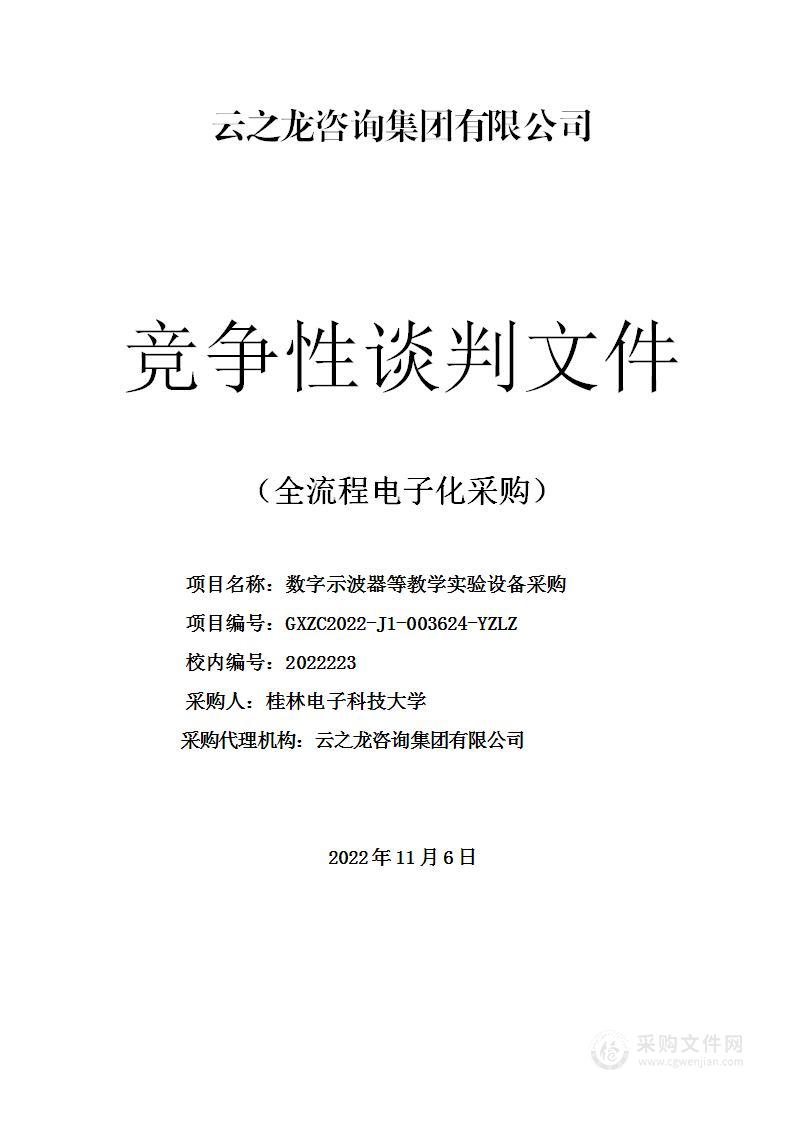 云之龙咨询集团有限公司

竞争性谈判文件

（全流程电子化采购）

项目名称：数字示波器等教学实验设备采购

项目编号：GXZC2022-J1-003624-YZLZ

校内编号：2022223

采购人：桂林电子科技大学

采购代理机构：云之龙咨询集团有限公司

2022年11月6日

采购文件网
www.cgwenjian.com